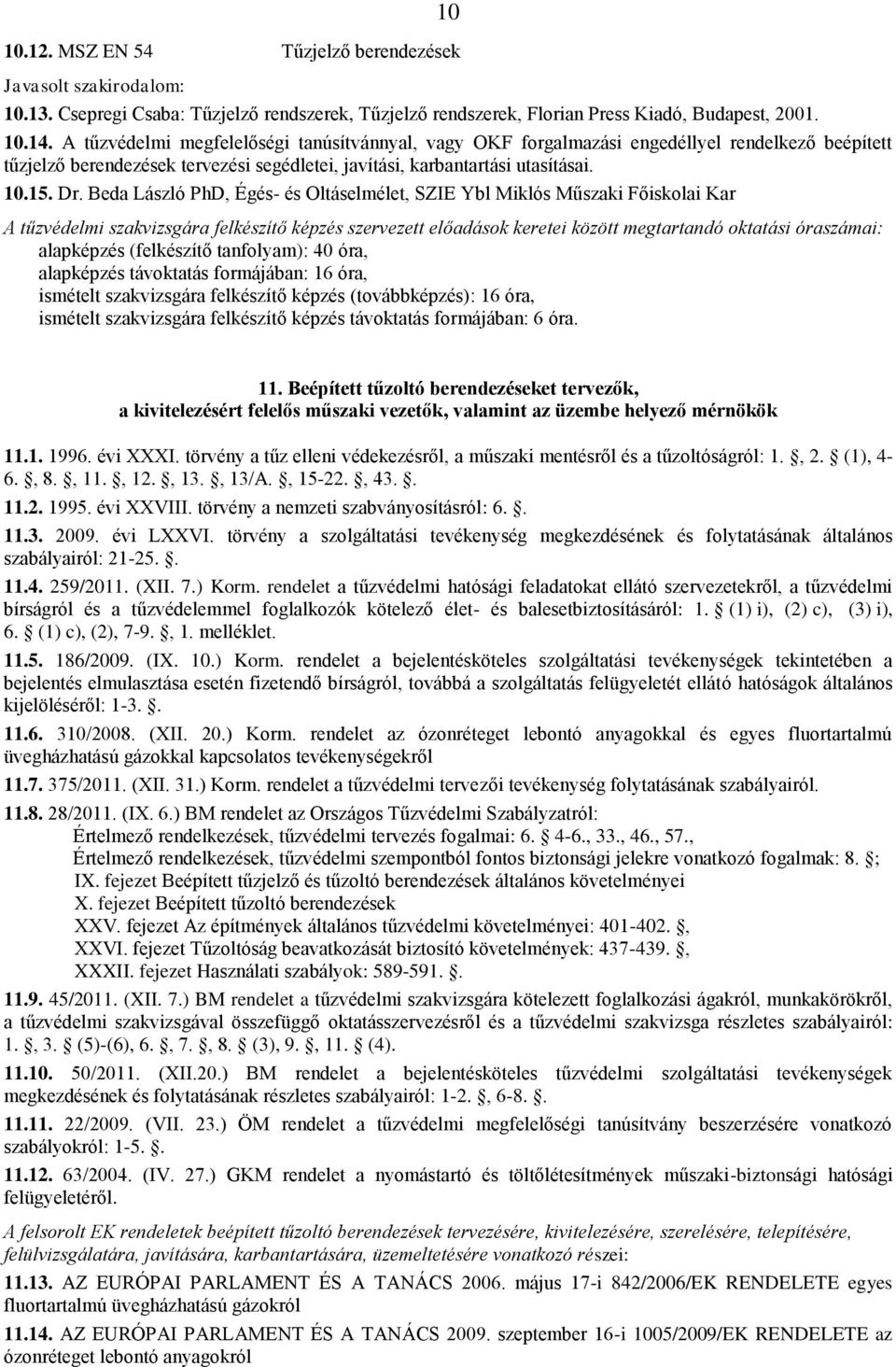 10

10.12. MSZ EN 54 Tűzjelző berendezések

Javasolt szakirodalom:

10.13. Csepregi Csaba: Tűzjelző rendszerek, Tűzjelző rendszerek, Florian Press Kiadó, Budapest, 2001.

10.14. A tűzvédelmi megfelelőségi tanúsítvánnyal, vagy OKF forgalmazási engedéllyel rendelkező beépített tűzjelző berendezések tervezési segédletei, javítási, karbantartási utasításai.

10.15. Dr. Beda László PhD, Égés- és Oltáselmélet, SZIE Ybl Miklós Műszaki Főiskolai Kar

A tűzvédelmi szakvizsgára felkészítő képzés szervezett előadások keretei között megtartandó oktatási óraszámai:
alapképzés (felkészítő tanfolyam): 40 óra,
alapképzés távoktatás formájában: 16 óra,
ismételt szakvizsgára felkészítő képzés (továbbképzés): 16 óra,
ismételt szakvizsgára felkészítő képzés távoktatás formájában: 6 óra.

11. Beépített tűzoltó berendezéseket tervezők, a kivitelezésért felelős műszaki vezetők, valamint az üzembe helyező mérnökök

11.1. 1996. évi XXXI. törvény a tűz elleni védekezésről, a műszaki mentésről és a tűzoltóságról: 1. , 2. (1), 4-6. , 8. , 11. , 12. , 13. , 13/A. , 15-22. , 43. .

11.2. 1995. évi XXVIII. törvény a nemzeti szabványosításról: 6. .

11.3. 2009. évi LXXVI. törvény a szolgáltatási tevékenység megkezdésének és folytatásának általános szabályairól: 21-25. .

11.4. 259/2011. (XII. 7.) Korm. rendelet a tűzvédelmi hatósági feladatokat ellátó szervezetekről, a tűzvédelmi bírságról és a tűzvédelemmel foglalkozók kötelező élet- és balesetbiztosításáról: 1. (1) i), (2) c), (3) i), 6. (1) c), (2), 7-9. , 1. melléklet.

11.5. 186/2009. (IX. 10.) Korm. rendelet a bejelentésköteles szolgáltatási tevékenységek tekintetében a bejelentés elmulasztása esetén fizetendő bírságról, továbbá a szolgáltatás felügyeletét ellátó hatóságok általános kijelöléséről: 1-3. .

11.6. 310/2008. (XII. 20.) Korm. rendelet az ózonréteget lebontó anyagokkal és egyes fluortartalmú üvegházhatású gázokkal kapcsolatos tevékenységekről

11.7. 375/2011. (XII. 31.) Korm. rendelet a tűzvédelmi tervezői tevékenység folytatásának szabályairól.

11.8. 28/2011. (IX. 6.) BM rendelet az Országos Tűzvédelmi Szabályzatról:
Értelmező rendelkezések, tűzvédelmi tervezés fogalmai: 6. 4-6., 33., 46., 57.,
Értelmező rendelkezések, tűzvédelmi szempontból fontos biztonsági jelekre vonatkozó fogalmak: 8. ;
IX. fejezet Beépített tűzjelző és tűzoltó berendezések általános követelményei
X. fejezet Beépített tűzoltó berendezések
XXV. fejezet Az építmények általános tűzvédelmi követelményei: 401-402. ,
XXVI. fejezet Tűzoltóság beavatkozását biztosító követelmények: 437-439. ,
XXXII. fejezet Használati szabályok: 589-591. .

11.9. 45/2011. (XII. 7.) BM rendelet a tűzvédelmi szakvizsgára kötelezett foglalkozási ágakról, munkakörökről, a tűzvédelmi szakvizsgával összefüggő oktatásszervezésről és a tűzvédelmi szakvizsga részletes szabályairól: 1. , 3. (5)-(6), 6. , 7. , 8. (3), 9. , 11. (4).

11.10. 50/2011. (XII.20.) BM rendelet a bejelentésköteles tűzvédelmi szolgáltatási tevékenység megkezdésének és folytatásának részletes szabályairól: 1-2. , 6-8. .

11.11. 22/2009. (VII. 23.) ÖM rendelet a tűzvédelmi megfelelőségi tanúsítvány beszerzésére vonatkozó szabályokról: 1-5. .

11.12. 63/2004. (IV. 27.) GKM rendelet a nyomástartó és töltőlétesítmények műszaki-biztonsági hatósági felügyeletéről.

A felsorolt EK rendeletek beépített tűzoltó berendezések tervezésére, kivitelezésére, szerelésére, telepítésére, felülvizsgálatára, javítására, karbantartására, üzemeltetésére vonatkozó részei:

11.13. AZ EURÓPAI PARLAMENT ÉS A TANÁCS 2006. május 17-i 842/2006/EK RENDELETE egyes fluortartalmú üvegházhatású gázokról

11.14. AZ EURÓPAI PARLAMENT ÉS A TANÁCS 2009. szeptember 16-i 1005/2009/EK RENDELETE az ózonréteget lebontó anyagokról